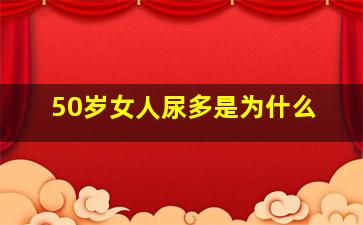 50岁女人尿多是为什么